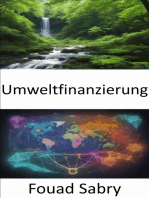 Umweltfinanzierung

Fouad Sabry